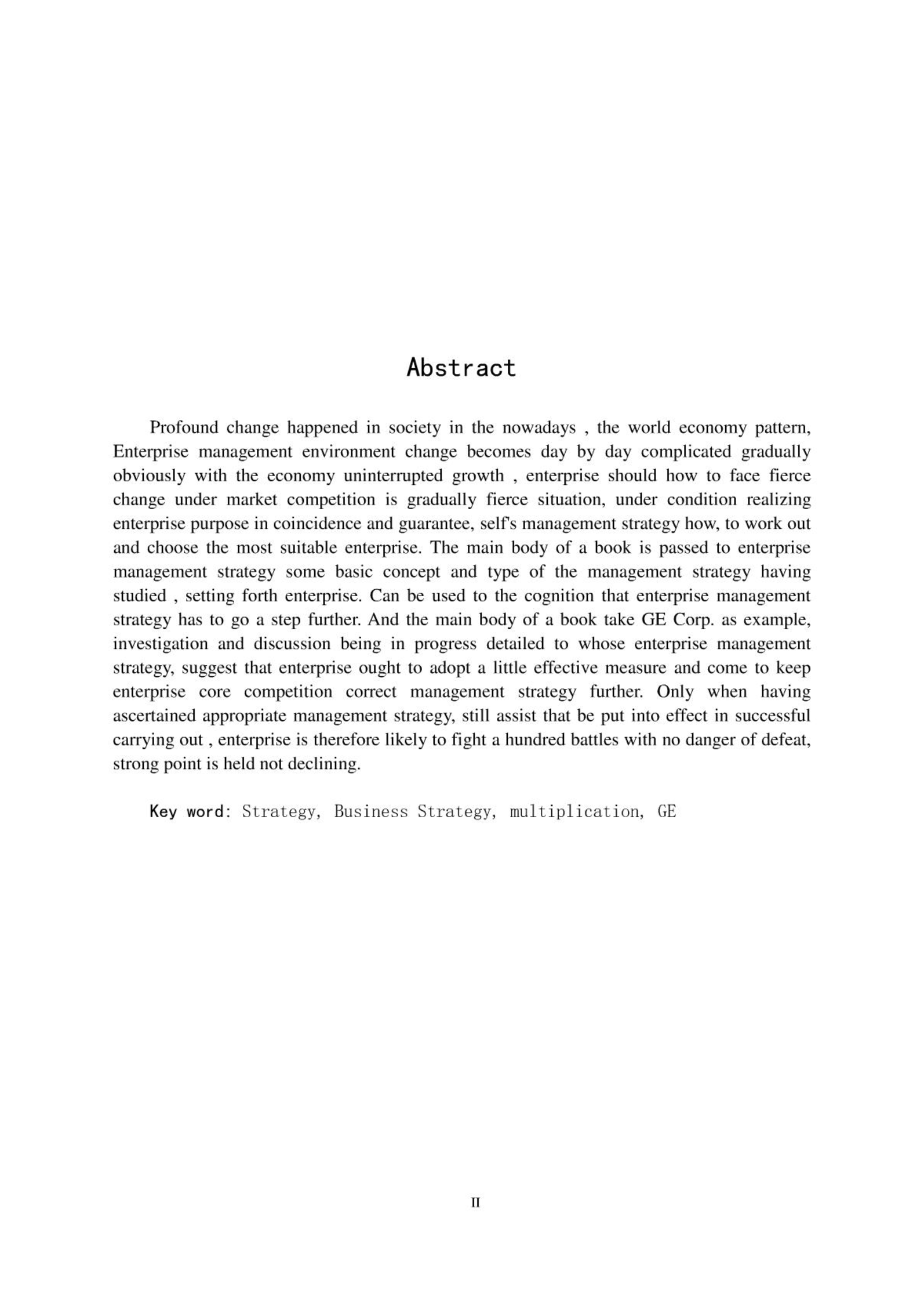 Abstract

Profound change happened in society in the nowadays , the world economy pattern, Enterprise management environment change becomes day by day complicated gradually obviously with the economy uninterrupted growth , enterprise should how to face fierce change under market competition is gradually fierce situation, under condition realizing enterprise purpose in coincidence and guarantee, self's management strategy how, to work out and choose the most suitable enterprise. The main body of a book is passed to enterprise management strategy some basic concept and type of the management strategy having studied , setting forth enterprise. Can be used to the cognition that enterprise management strategy has to go a step further. And the main body of a book take GE Corp. as example, investigation and discussion being in progress detailed to whose enterprise management strategy, suggest that enterprise ought to adopt a little effective measure and come to keep enterprise core competition correct management strategy further. Only when having ascertained appropriate management strategy, still assist that be put into effect in successful carrying out , enterprise is therefore likely to fight a hundred battles with no danger of defeat, strong point is held not declining.

Key word: Strategy, Business Strategy, multiplication, GE

II